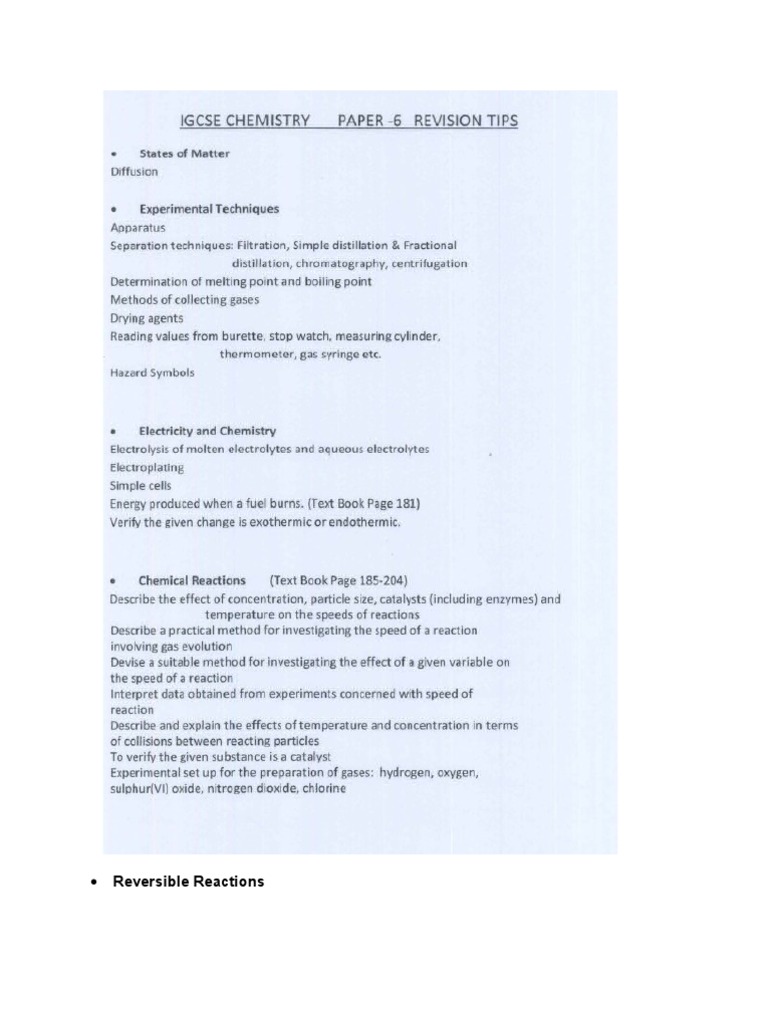 IGCSE CHEMISTRY PAPER -6 REVISION TIPS

• States of Matter
Diffusion

• Experimental Techniques
Apparatus
Separation techniques: Filtration, Simple distillation & Fractional distillation, chromatography, centrifugation
Determination of melting point and boiling point
Methods of collecting gases
Drying agents
Reading values from burette, stop watch, measuring cylinder, thermometer, gas syringe etc.
Hazard Symbols

• Electricity and Chemistry
Electrolysis of molten electrolytes and aqueous electrolytes
Electroplating
Simple cells
Energy produced when a fuel burns. (Text Book Page 181)
Verify the given change is exothermic or endothermic.

• Chemical Reactions (Text Book Page 185-204)
Describe the effect of concentration, particle size, catalysts (including enzymes) and temperature on the speeds of reactions
Describe a practical method for investigating the speed of a reaction involving gas evolution
Devise a suitable method for investigating the effect of a given variable on the speed of a reaction
Interpret data obtained from experiments concerned with speed of reaction
Describe and explain the effects of temperature and concentration in terms of collisions between reacting particles
To verify the given substance is a catalyst
Experimental set up for the preparation of gases: hydrogen, oxygen, sulphur(VI) oxide, nitrogen dioxide, chlorine

• Reversible Reactions